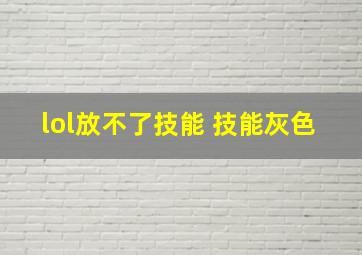 lol放不了技能 技能灰色